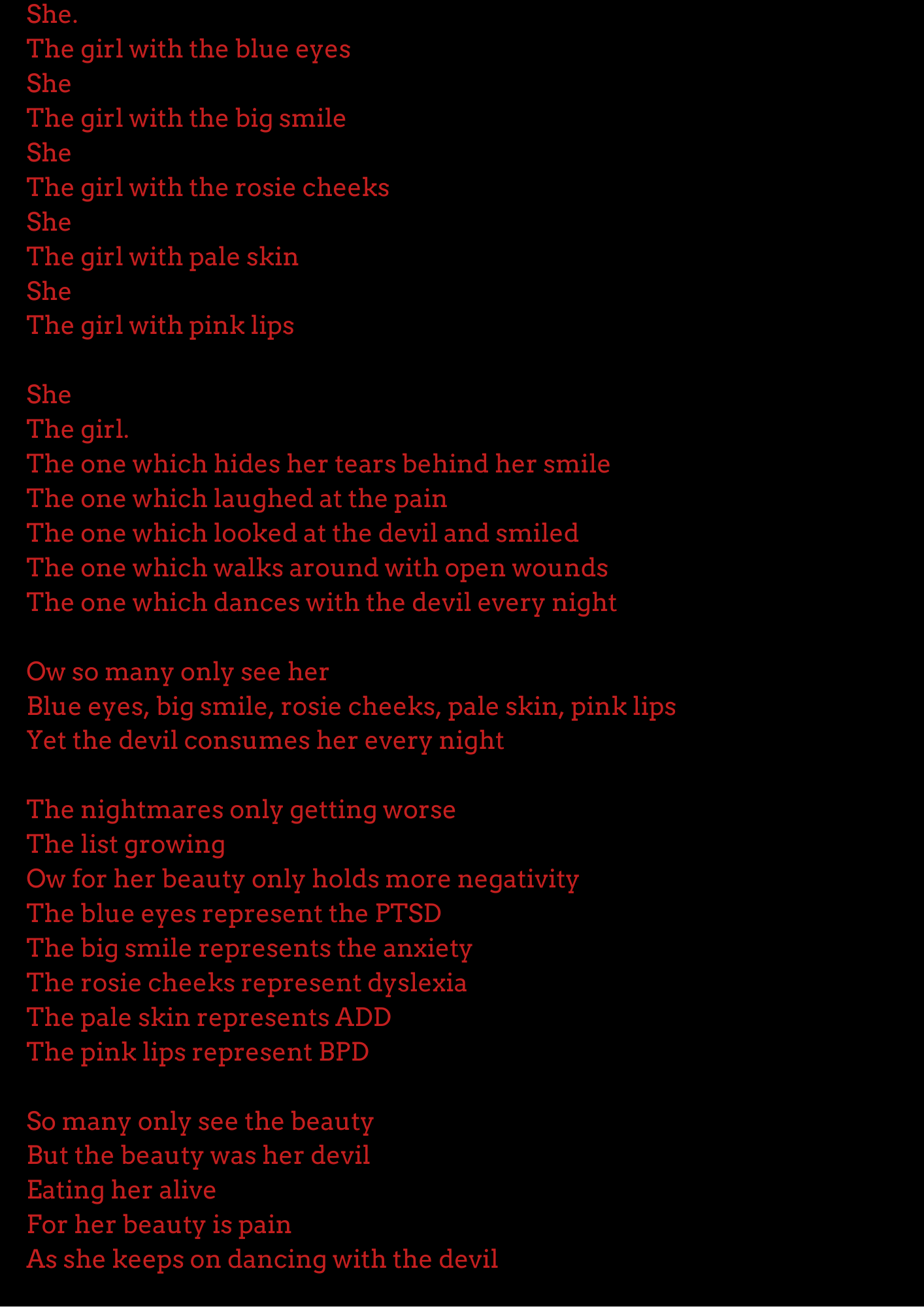 She.
The girl with the blue eyes
She
The girl with the big smile
She
The girl with the rosie cheeks
She
The girl with pale skin
She
The girl with pink lips

She
The girl.
The one which hides her tears behind her smile
The one which laughed at the pain
The one which looked at the devil and smiled
The one which walks around with open wounds
The one which dances with the devil every night

Ow so many only see her
Blue eyes, big smile, rosie cheeks, pale skin, pink lips
Yet the devil consumes her every night

The nightmares only getting worse
The list growing
Ow for her beauty only holds more negativity
The blue eyes represent the PTSD
The big smile represents the anxiety
The rosie cheeks represent dyslexia
The pale skin represents ADD
The pink lips represent BPD

So many only see the beauty
But the beauty was her devil
Eating her alive
For her beauty is pain
As she keeps on dancing with the devil